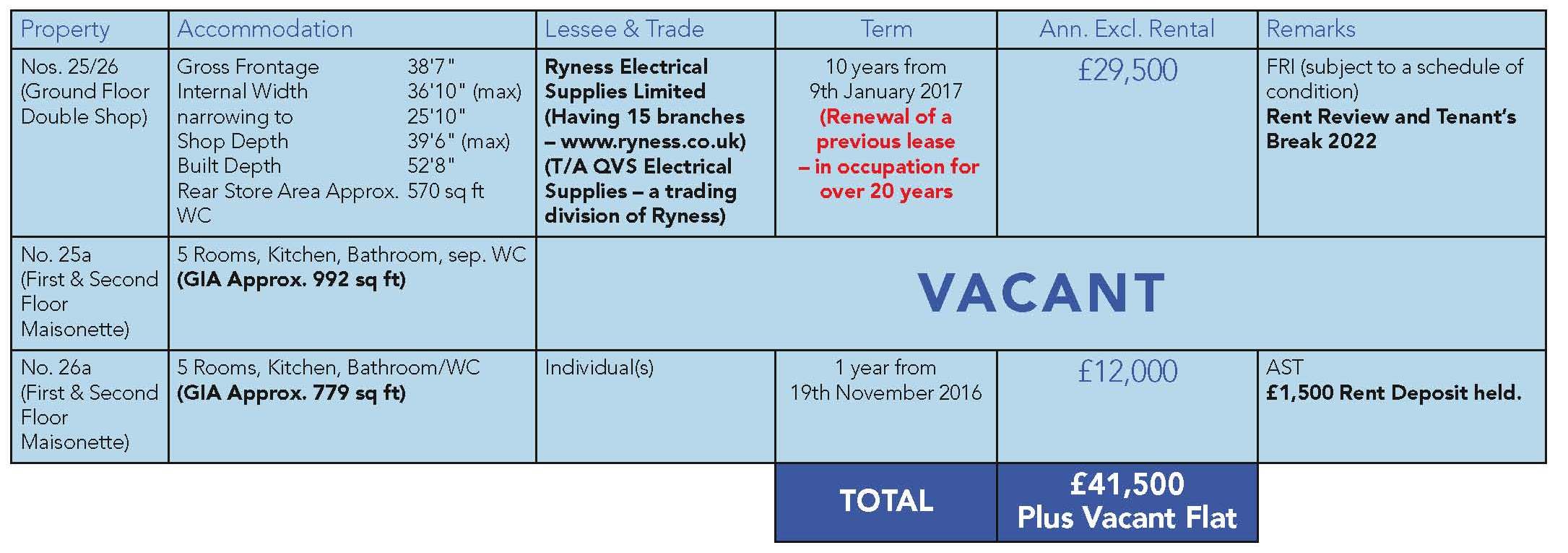 | Property | Accommodation | Lessee & Trade | Term | Ann. Excl. Rental | Remarks |
|---|---|---|---|---|---|
| Nos. 25/26 (Ground Floor Double Shop) | Gross Frontage 38'7" Internal Width 36'10" (max) narrowing to 25'10" Shop Depth 39'6" (max) Built Depth 52'8" Rear Store Area Approx. 570 sq ft WC | Ryness Electrical Supplies Limited (Having 15 branches – www.ryness.co.uk) (T/A QVS Electrical Supplies – a trading division of Ryness) | 10 years from 9th January 2017 (Renewal of a previous lease – in occupation for over 20 years | £29,500 | FRI (subject to a schedule of condition) Rent Review and Tenant's Break 2022 |
| No. 25a (First & Second Floor Maisonette) | 5 Rooms, Kitchen, Bathroom, sep. WC (GIA Approx. 992 sq ft) | VACANT | | | |
| No. 26a (First & Second Floor Maisonette) | 5 Rooms, Kitchen, Bathroom/WC (GIA Approx. 779 sq ft) | Individual(s) | 1 year from 19th November 2016 | £12,000 | AST £1,500 Rent Deposit held. |
| | | | TOTAL | £41,500 Plus Vacant Flat | |